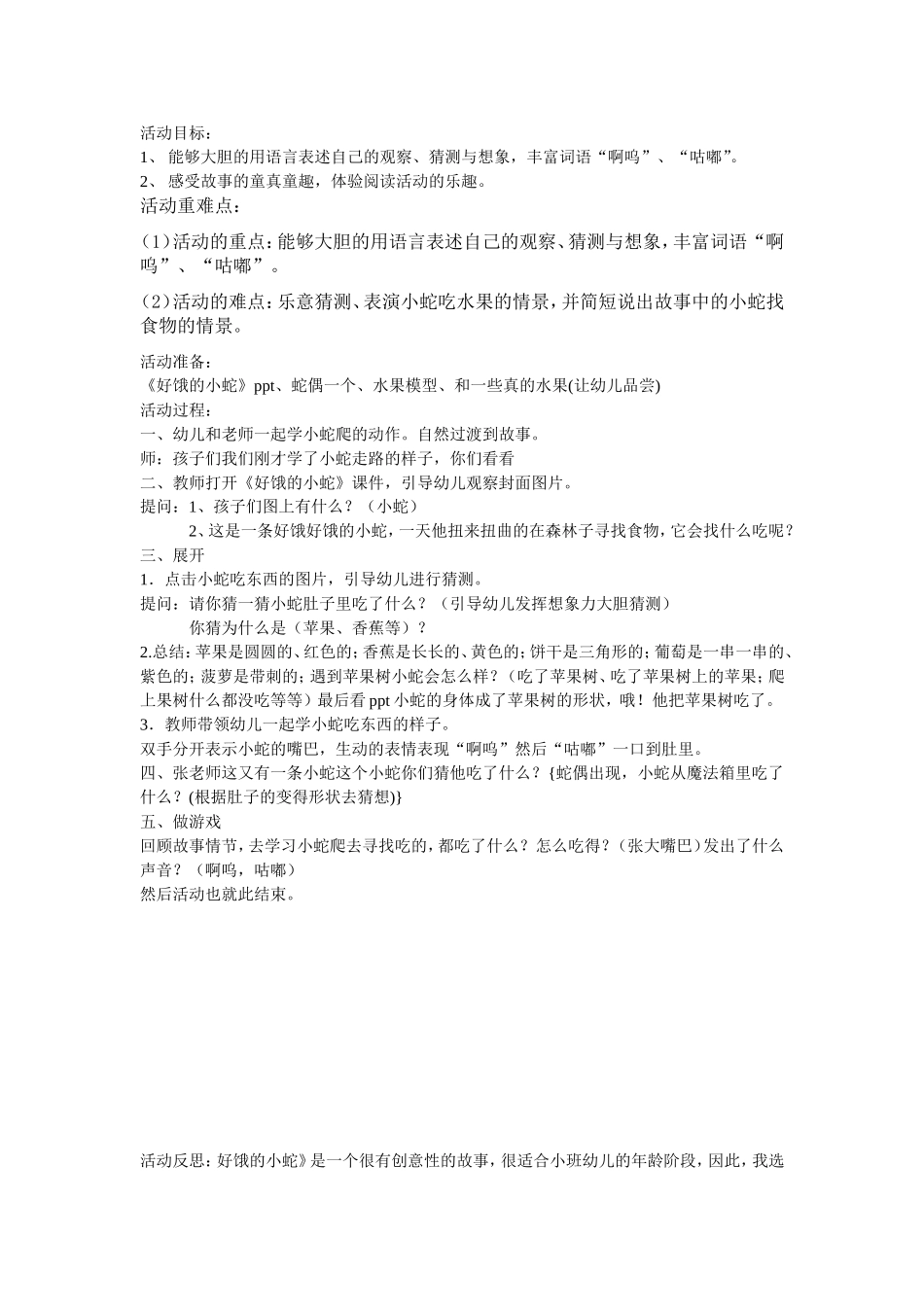 活动目标：
1、 能够大胆的用语言表述自己的观察、猜测与想象，丰富词语“啊呜”、“咕嘟”。
2、 感受故事的童真童趣，体验阅读活动的乐趣。
活动重难点：

(1)活动的重点：能够大胆的用语言表述自己的观察、猜测与想象，丰富词语“啊呜”、“咕嘟”。

(2)活动的难点：乐意猜测、表演小蛇吃水果的情景，并简短说出故事中的小蛇找食物的情景。

活动准备：
《好饿的小蛇》ppt、蛇偶一个、水果模型、和一些真的水果(让幼儿品尝)
活动过程：
一、幼儿和老师一起学小蛇爬的动作。自然过渡到故事。
师：孩子们我们刚才学了小蛇走路的样子，你们看看
二、教师打开《好饿的小蛇》课件，引导幼儿观察封面图片。
提问：1、孩子们图上有什么？（小蛇）
2、这是一条好饿好饿的小蛇，一天他扭来扭曲的在森林子寻找食物，它会找什么吃呢？
三、展开
1．点击小蛇吃东西的图片，引导幼儿进行猜测。
提问：请你猜一猜小蛇肚子里吃了什么？（引导幼儿发挥想象力大胆猜测）
你猜为什么是（苹果、香蕉等）？
2.总结：苹果是圆圆的、红色的；香蕉是长长的、黄色的；饼干是三角形的；葡萄是一串一串的、紫色的；菠萝是带刺的；遇到苹果树小蛇会怎么样？（吃了苹果树、吃了苹果树上的苹果；爬上果树什么都没吃等等）最后看 ppt 小蛇的身体成了苹果树的形状，哦！他把苹果树吃了。
3．教师带领幼儿一起学小蛇吃东西的样子。
双手分开表示小蛇的嘴巴，生动的表情表现“啊呜”然后“咕嘟”一口到肚里。
四、张老师这又有一条小蛇这个小蛇你们猜他吃了什么？{蛇偶出现，小蛇从魔法箱里吃了什么？(根据肚子的变得形状去猜想)}
五、做游戏
回顾故事情节，去学习小蛇爬去寻找吃的，都吃了什么？怎么吃得？（张大嘴巴）发出了什么声音？（啊呜，咕嘟）
然后活动也就此结束。

活动反思：好饿的小蛇》是一个很有创意性的故事，很适合小班幼儿的年龄阶段，因此，我选